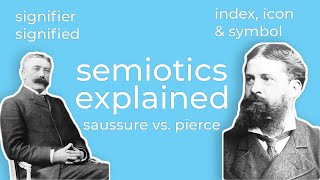 signifier
signified

index, icon
& symbol

semiotics
explained

saussure vs. pierce